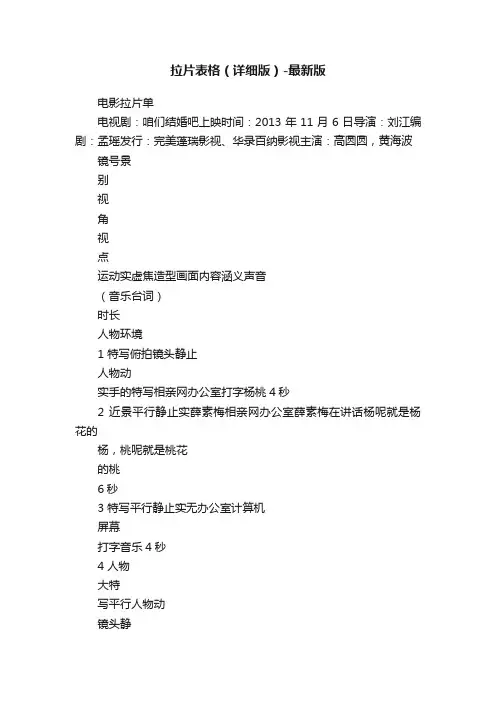 拉片表格（详细版）-最新版

电影拉片单

电视剧：咱们结婚吧上映时间：2013 年 11 月 6 日导演：刘江编剧：孟瑶发行：完美蓬瑞影视、华录百纳影视主演：高圆圆，黄海波

镜号景

别

视

角

视

点

运动实虚焦造型画面内容涵义声音

（音乐台词）

时长

人物环境

1 特写俯拍镜头静止

人物动

实手的特写相亲网办公室打字杨桃 4 秒

2 近景平行静止实薛素梅相亲网办公室薛素梅在讲话杨呢就是杨花的

杨，桃呢就是桃花

的桃

6 秒

3 特写平行静止实无办公室计算机

屏幕

打字音乐 4 秒

4 人物

大特

写平行人物动

镜头静